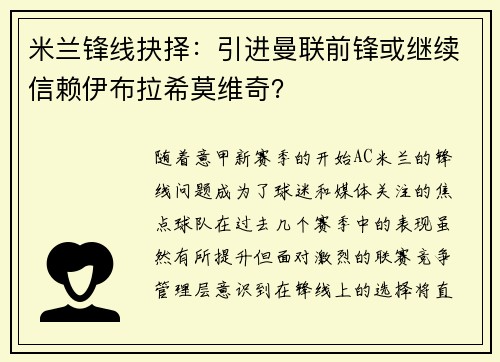 米兰锋线抉择：引进曼联前锋或继续信赖伊布拉希莫维奇？

随着意甲新赛季的开始AC米兰的锋线问题成为了球迷和媒体关注的焦点球队在过去几个赛季中的表现虽然有所提升但面对激烈的联赛竞争管理层意识到在锋线上的选择将直